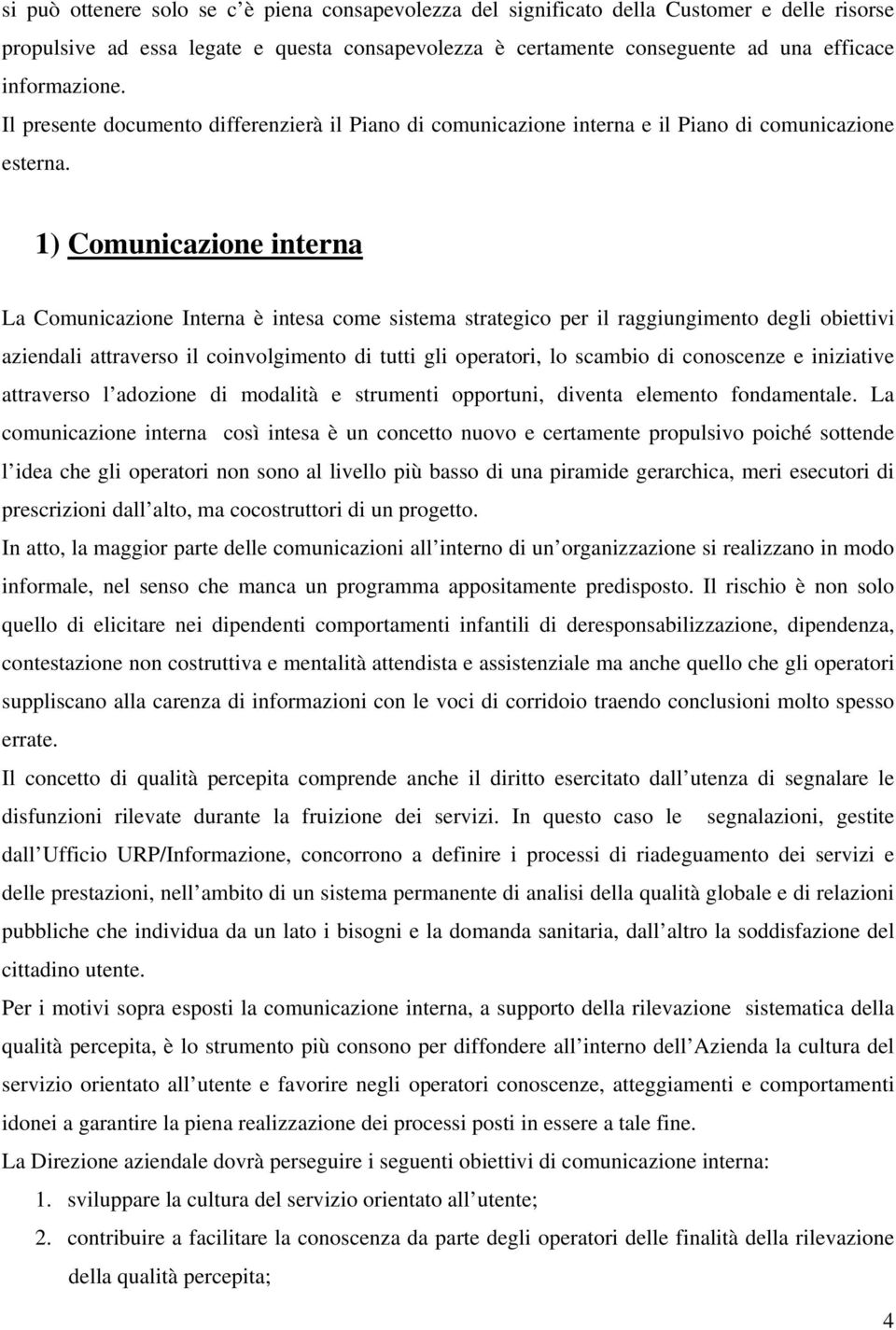 si può ottenere solo se c è piena consapevolezza del significato della Customer e delle risorse propulsive ad essa legate e questa consapevolezza è certamente conseguente ad una efficace informazione.
Il presente documento differenzierà il Piano di comunicazione interna e il Piano di comunicazione esterna.

1) Comunicazione interna

La Comunicazione Interna è intesa come sistema strategico per il raggiungimento degli obiettivi aziendali attraverso il coinvolgimento di tutti gli operatori, lo scambio di conoscenze e iniziative attraverso l adozione di modalità e strumenti opportuni, diventa elemento fondamentale. La comunicazione interna così intesa è un concetto nuovo e certamente propulsivo poiché sottende l idea che gli operatori non sono al livello più basso di una piramide gerarchica, meri esecutori di prescrizioni dall alto, ma cocostruttori di un progetto.
In atto, la maggior parte delle comunicazioni all interno di un organizzazione si realizzano in modo informale, nel senso che manca un programma appositamente predisposto. Il rischio è non solo quello di elicitare nei dipendenti comportamenti infantili di deresponsabilizzazione, dipendenza, contestazione non costruttiva e mentalità attendista e assistenziale ma anche quello che gli operatori suppliscano alla carenza di informazioni con le voci di corridoio traendo conclusioni molto spesso errate.
Il concetto di qualità percepita comprende anche il diritto esercitato dall utenza di segnalare le disfunzioni rilevate durante la fruizione dei servizi. In questo caso le segnalazioni, gestite dall Ufficio URP/Informazione, concorrono a definire i processi di riadeguamento dei servizi e delle prestazioni, nell ambito di un sistema permanente di analisi della qualità globale e di relazioni pubbliche che individua da un lato i bisogni e la domanda sanitaria, dall altro la soddisfazione del cittadino utente.
Per i motivi sopra esposti la comunicazione interna, a supporto della rilevazione sistematica della qualità percepita, è lo strumento più consono per diffondere all interno dell Azienda la cultura del servizio orientato all utente e favorire negli operatori conoscenze, atteggiamenti e comportamenti idonei a garantire la piena realizzazione dei processi posti in essere a tale fine.
La Direzione aziendale dovrà perseguire i seguenti obiettivi di comunicazione interna:
1. sviluppare la cultura del servizio orientato all utente;
2. contribuire a facilitare la conoscenza da parte degli operatori delle finalità della rilevazione della qualità percepita;

4